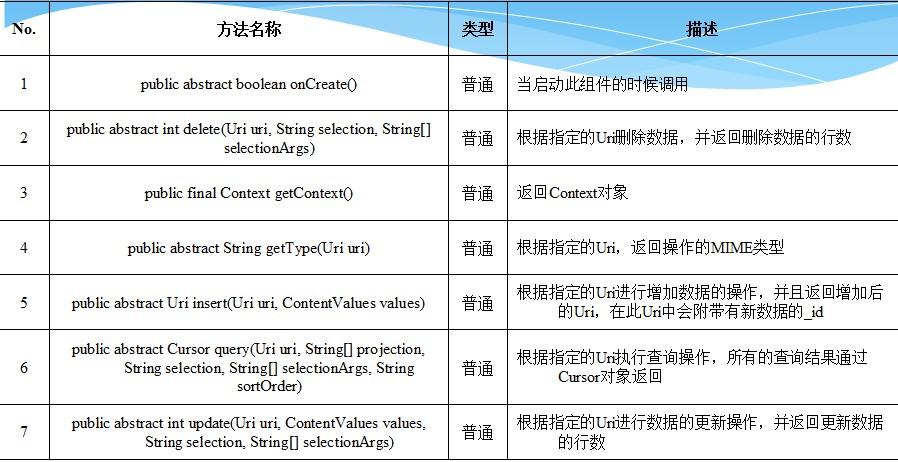 | No. | 方法名称 | 类型 | 描述 |
|---|---|---|---|
| 1 | public abstract boolean onCreate() | 普通 | 当启动此组件的时候调用 |
| 2 | public abstract int delete(Uri uri, String selection, String[] selectionArgs) | 普通 | 根据指定的Uri删除数据，并返回删除数据的行数 |
| 3 | public final Context getContext() | 普通 | 返回Context对象 |
| 4 | public abstract String getType(Uri uri) | 普通 | 根据指定的Uri，返回操作的MIME类型 |
| 5 | public abstract Uri insert(Uri uri, ContentValues values) | 普通 | 根据指定的Uri进行增加数据的操作，并且返回增加后的Uri，在此Uri中会附带有新数据的_id |
| 6 | public abstract Cursor query(Uri uri, String[] projection, String selection, String[] selectionArgs, String sortOrder) | 普通 | 根据指定的Uri执行查询操作，所有的查询结果通过Cursor对象返回 |
| 7 | public abstract int update(Uri uri, ContentValues values, String selection, String[] selectionArgs) | 普通 | 根据指定的Uri进行数据的更新操作，并返回更新数据的行数 |